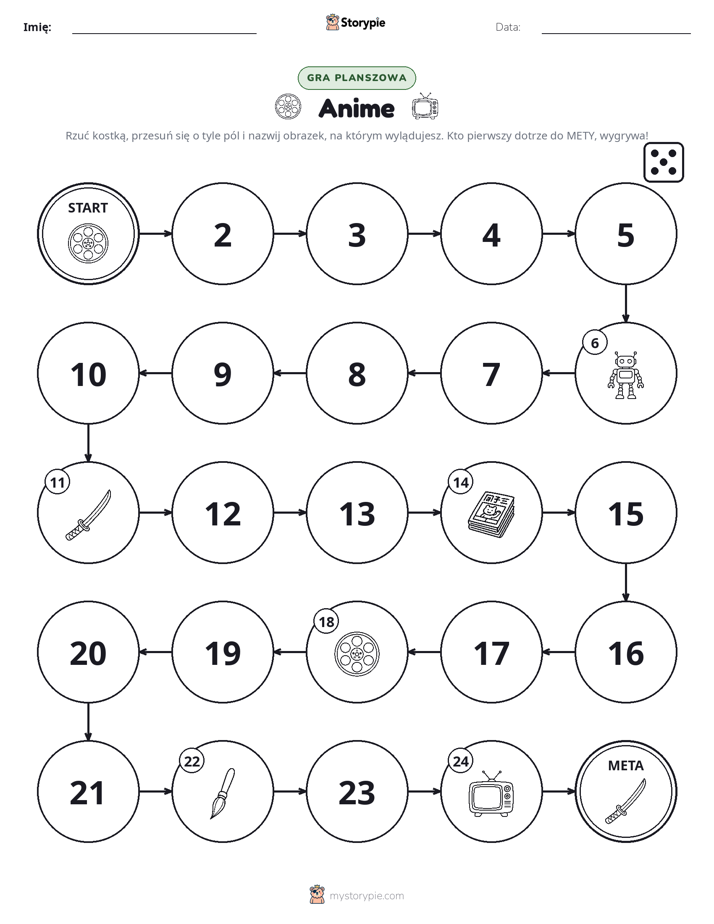 Imię: ____ Storypie Data: ____

GRA PLANSZOWA

Anime

Rzuć kostką, przesuń się o tyle pól i nazwij obrazek, na którym wylądujesz. Kto pierwszy dotrze do METY, wygrywa!

START

2

3

4

5

6

7

8

9

10

11

12

13

14

15

16

17

18

19

20

21

22

23

24

META

mystorypie.com